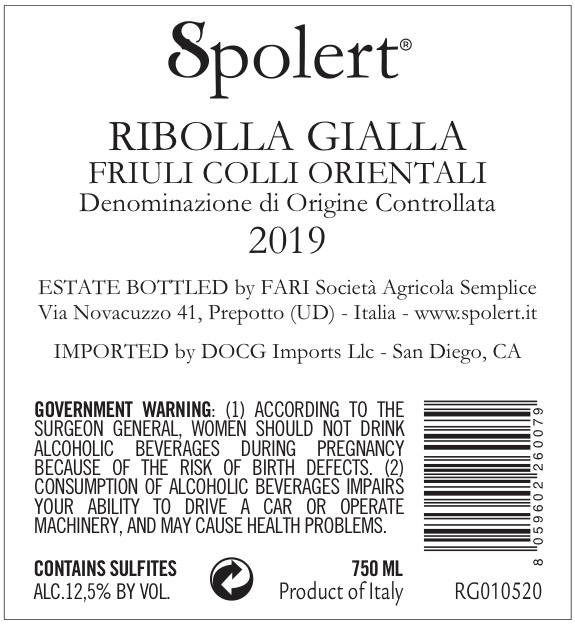 Spolert®

RIBOLLA GIALLA
FRIULI COLLI ORIENTALI
Denominazione di Origine Controllata
2019

ESTATE BOTTLED by FARI Società Agricola Semplice
Via Novacuzzo 41, Prepotto (UD) - Italia - www.spolert.it

IMPORTED by DOCG Imports Llc - San Diego, CA

GOVERNMENT WARNING: (1) ACCORDING TO THE SURGEON GENERAL, WOMEN SHOULD NOT DRINK ALCOHOLIC BEVERAGES DURING PREGNANCY BECAUSE OF THE RISK OF BIRTH DEFECTS. (2) CONSUMPTION OF ALCOHOLIC BEVERAGES IMPAIRS YOUR ABILITY TO DRIVE A CAR OR OPERATE MACHINERY, AND MAY CAUSE HEALTH PROBLEMS.

8 059602 260079

CONTAINS SULFITES
ALC.12,5% BY VOL.

750 ML
Product of Italy

RG010520